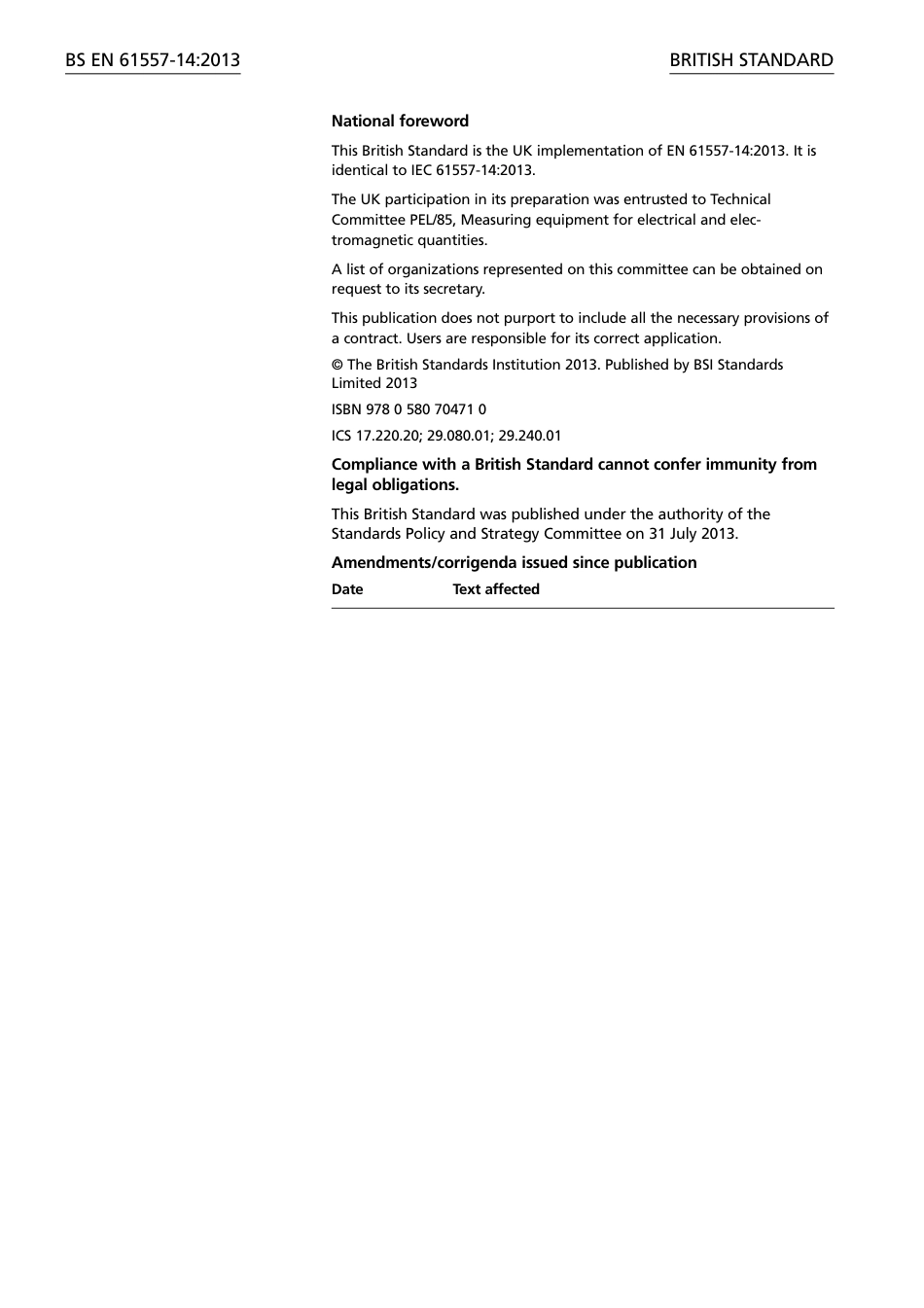 BS EN 61557-14:2013

BRITISH STANDARD

National foreword

This British Standard is the UK implementation of EN 61557-14:2013. It is identical to IEC 61557-14:2013.

The UK participation in its preparation was entrusted to Technical Committee PEL/85, Measuring equipment for electrical and electromagnetic quantities.

A list of organizations represented on this committee can be obtained on request to its secretary.

This publication does not purport to include all the necessary provisions of a contract. Users are responsible for its correct application.

© The British Standards Institution 2013. Published by BSI Standards Limited 2013

ISBN 978 0 580 70471 0

ICS 17.220.20; 29.080.01; 29.240.01

Compliance with a British Standard cannot confer immunity from legal obligations.

This British Standard was published under the authority of the Standards Policy and Strategy Committee on 31 July 2013.

Amendments/corrigenda issued since publication

| Date | Text affected |
|---|---|